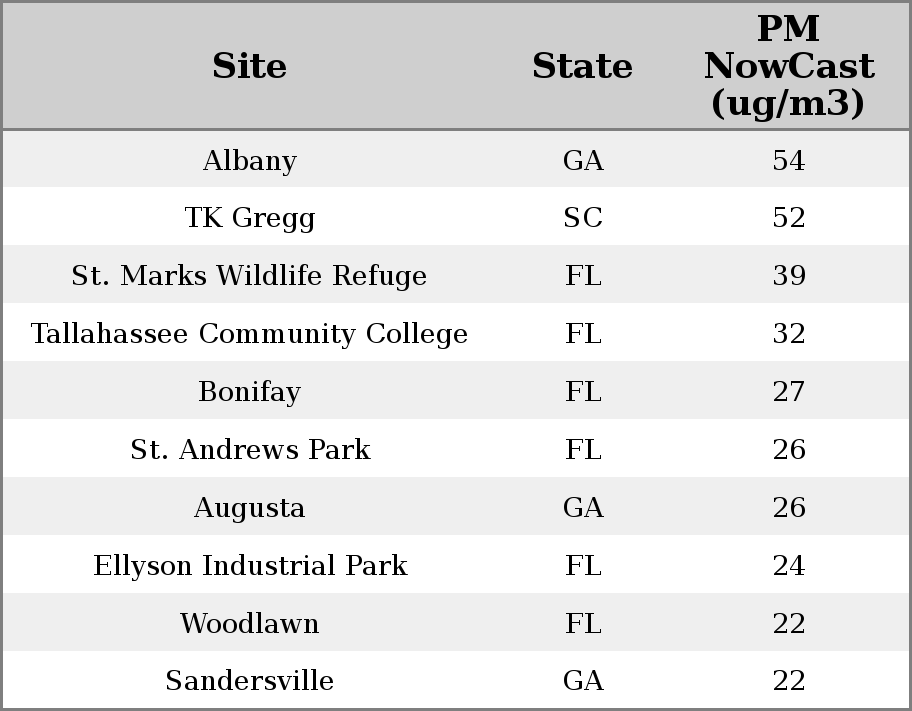 | Site | State | PM NowCast (ug/m3) |
|---|---|---|
| Albany | GA | 54 |
| TK Gregg | SC | 52 |
| St. Marks Wildlife Refuge | FL | 39 |
| Tallahassee Community College | FL | 32 |
| Bonifay | FL | 27 |
| St. Andrews Park | FL | 26 |
| Augusta | GA | 26 |
| Ellyson Industrial Park | FL | 24 |
| Woodlawn | FL | 22 |
| Sandersville | GA | 22 |